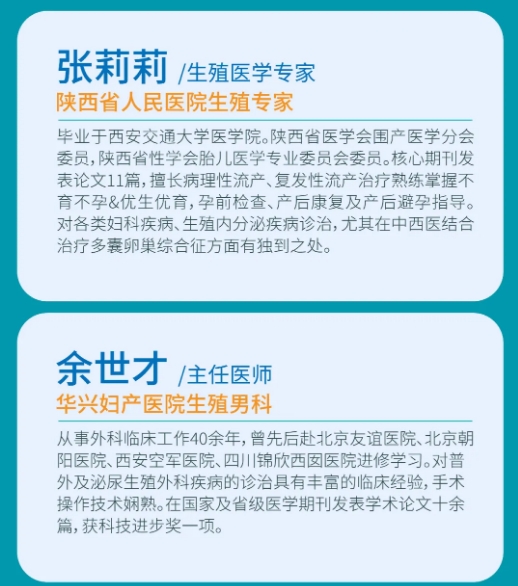 张莉莉 /生殖医学专家

陕西省人民医院生殖专家

毕业于西安交通大学医学院。陕西省医学会围产医学分会委员，陕西省性学会胎儿医学专业委员会委员。核心期刊发表论文11篇，擅长病理性流产、复发性流产治疗熟练掌握不育不孕&优生优育，孕前检查、产后康复及产后避孕指导。对各类妇科疾病、生殖内分泌疾病诊治，尤其在中西医结合治疗多囊卵巢综合征方面有独到之处。

余世才 /主任医师

华兴妇产医院生殖男科

从事外科临床工作40余年，曾先后赴北京友谊医院、北京朝阳医院、西安空军医院、四川锦欣西囡医院进修学习。对普外及泌尿生殖外科疾病的诊治具有丰富的临床经验，手术操作技术娴熟。在国家及省级医学期刊发表学术论文十余篇，获科技进步奖一项。